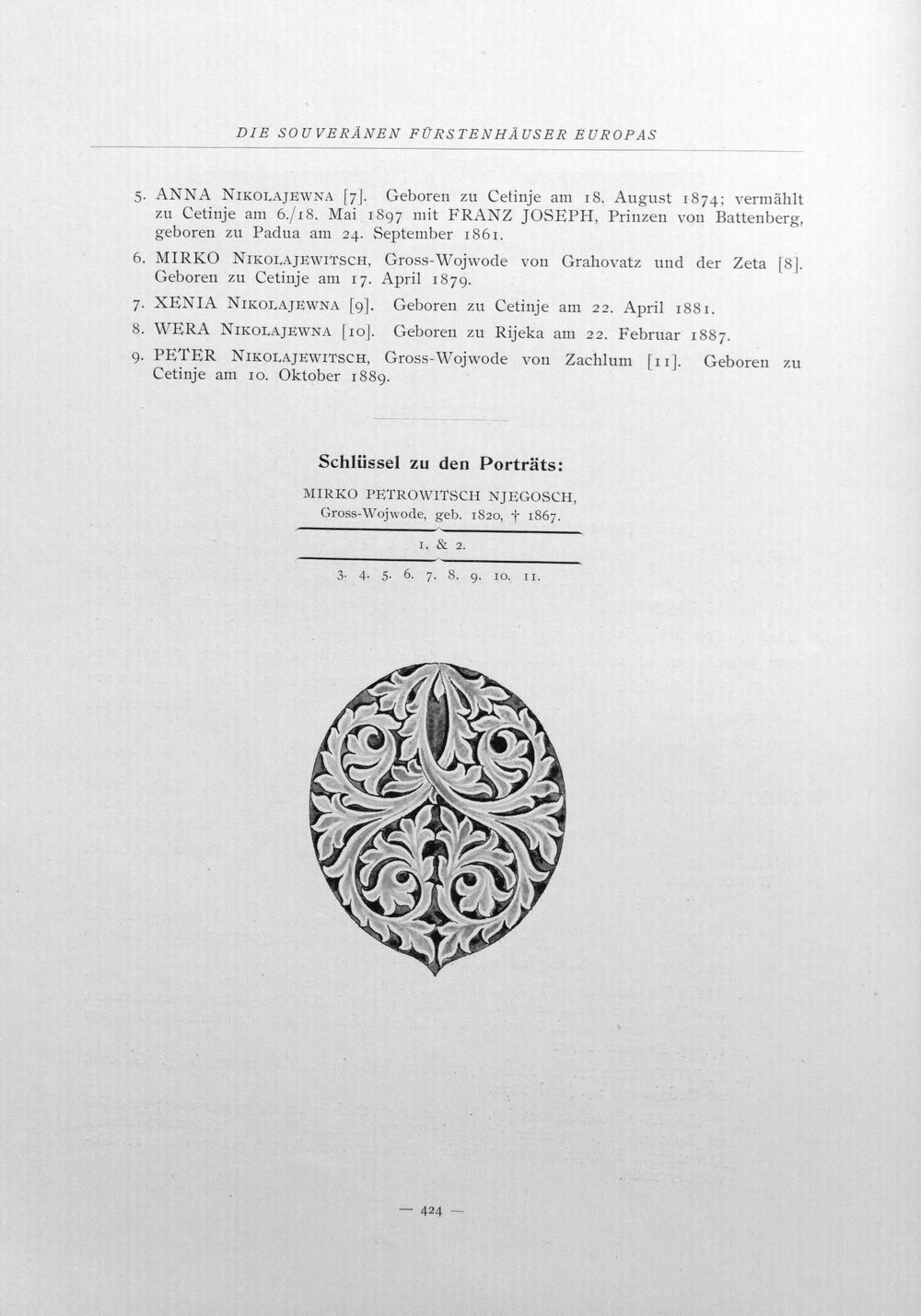 DIE SOUVERÄNEN FÜRSTENHÄUSER EUROPAS

5. ANNA NIKOLAJEWNA [7]. Geboren zu Cetinje am 18. August 1874; vermählt zu Cetinje am 6./18. Mai 1897 mit FRANZ JOSEPH, Prinzen von Battenberg, geboren zu Padua am 24. September 1861.

6. MIRKO NIKOLAJEWITSCH, Gross-Wojwode von Grahovatz und der Zeta [8]. Geboren zu Cetinje am 17. April 1879.

7. XENIA NIKOLAJEWNA [9]. Geboren zu Cetinje am 22. April 1881.

8. WERA NIKOLAJEWNA [10]. Geboren zu Rijeka am 22. Februar 1887.

9. PETER NIKOLAJEWITSCH, Gross-Wojwode von Zachlum [11]. Geboren zu Cetinje am 10. Oktober 1889.

Schlüssel zu den Porträts:

MIRKO PETROWITSCH NJEGOSCH,
Gross-Wojwode, geb. 1820, † 1867.

1. & 2.

3. 4. 5. 6. 7. 8. 9. 10. 11.

— 424 —